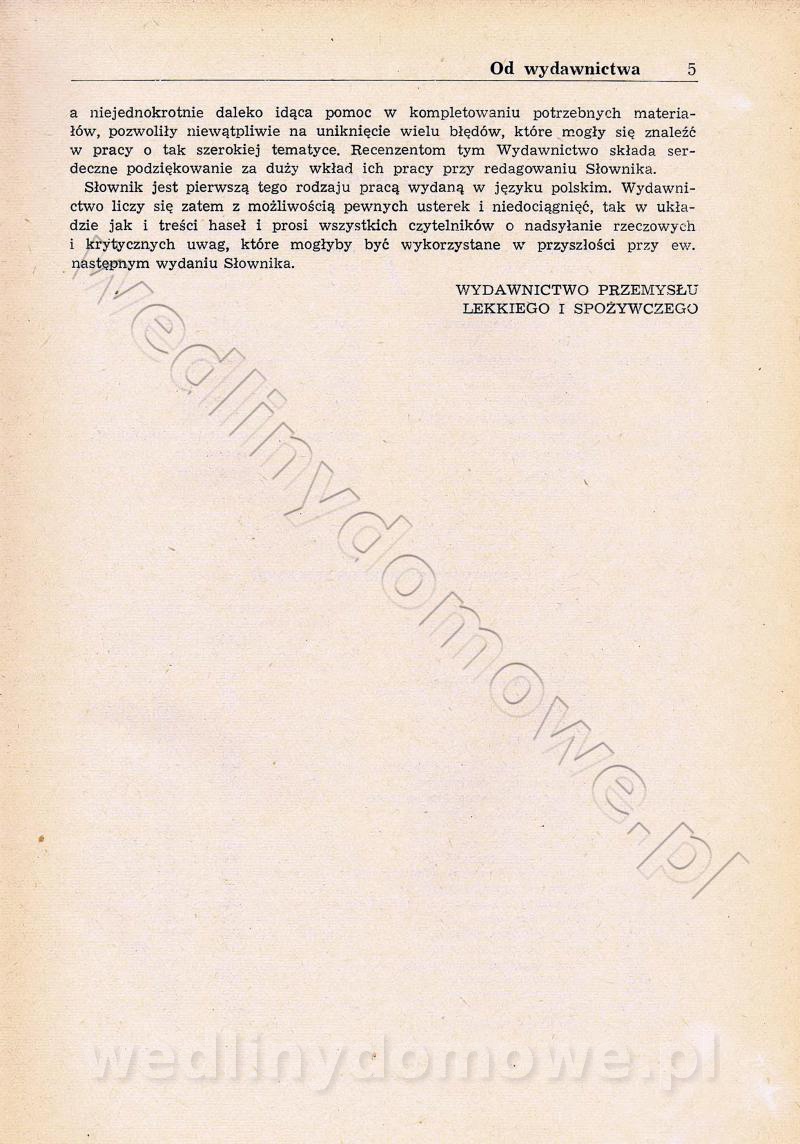 Od wydawnictwa 5

a niejednokrotnie daleko idąca pomoc w kompletowaniu potrzebnych materiałów, pozwoliły niewątpliwie na uniknięcie wielu błędów, które mogły się znaleźć w pracy o tak szerokiej tematyce. Recenzentom tym Wydawnictwo składa serdeczne podziękowanie za duży wkład ich pracy przy redagowaniu Słownika.

Słownik jest pierwszą tego rodzaju pracą wydaną w języku polskim. Wydawnictwo liczy się zatem z możliwością pewnych usterek i niedociągnięć, tak w układzie jak i treści haseł i prosi wszystkich czytelników o nadsyłanie rzeczowych i krytycznych uwag, które mogłyby być wykorzystane w przyszłości przy ew. następnym wydaniu Słownika.

WYDAWNICTWO PRZEMYSŁU
LEKKIEGO I SPOŻYWCZEGO

wedlinydomowe.pl

wedlinydomowe.pl